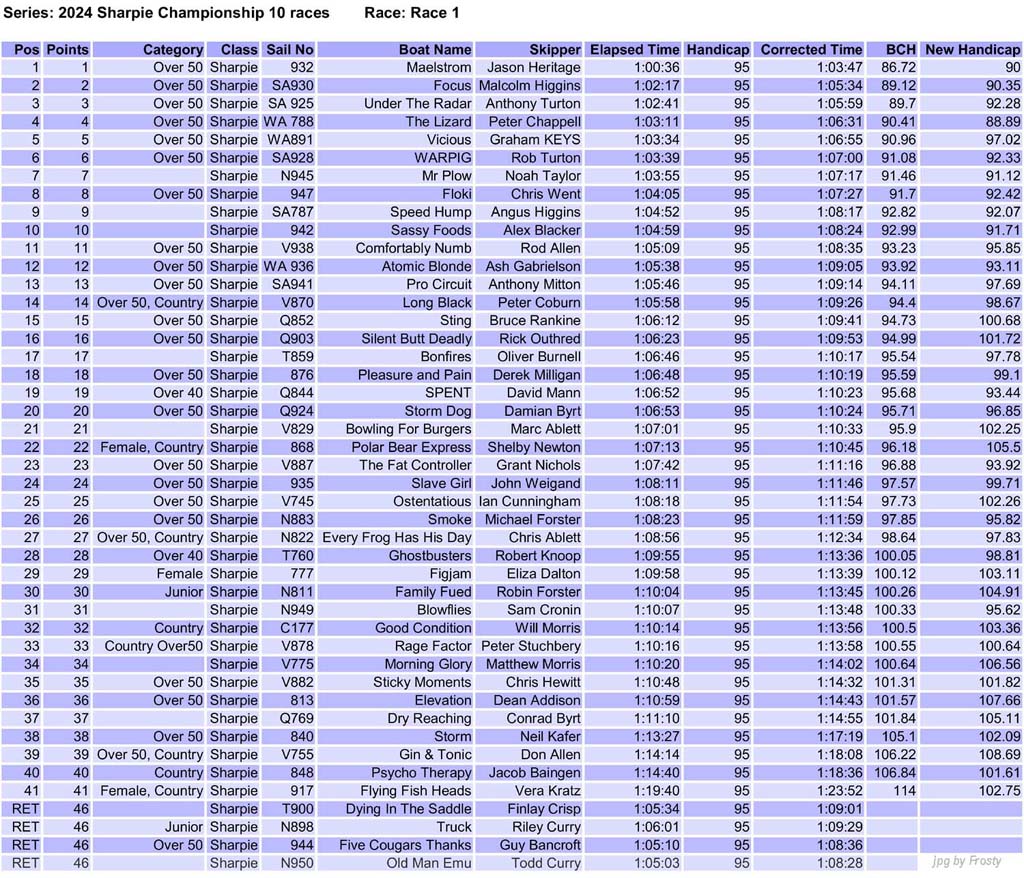 Series: 2024 Sharpie Championship 10 races Race: Race 1

| Pos | Points | Category | Class | Sail No | Boat Name | Skipper | Elapsed Time | Handicap | Corrected Time | BCH | New Handicap |
|---|---|---|---|---|---|---|---|---|---|---|---|
| 1 | 1 | Over 50 | Sharpie | 932 | Maelstrom | Jason Heritage | 1:00:36 | 95 | 1:03:47 | 86.72 | 90 |
| 2 | 2 | Over 50 | Sharpie | SA930 | Focus | Malcolm Higgins | 1:02:17 | 95 | 1:05:34 | 89.12 | 90.35 |
| 3 | 3 | Over 50 | Sharpie | SA 925 | Under The Radar | Anthony Turton | 1:02:41 | 95 | 1:05:59 | 89.7 | 92.28 |
| 4 | 4 | Over 50 | Sharpie | WA 788 | The Lizard | Peter Chappell | 1:03:11 | 95 | 1:06:31 | 90.41 | 88.89 |
| 5 | 5 | Over 50 | Sharpie | WA891 | Vicious | Graham KEYS | 1:03:34 | 95 | 1:06:55 | 90.96 | 97.02 |
| 6 | 6 | Over 50 | Sharpie | SA928 | WARPIG | Rob Turton | 1:03:39 | 95 | 1:07:00 | 91.08 | 92.33 |
| 7 | 7 | | Sharpie | N945 | Mr Plow | Noah Taylor | 1:03:55 | 95 | 1:07:17 | 91.46 | 91.12 |
| 8 | 8 | Over 50 | Sharpie | 947 | Floki | Chris Went | 1:04:05 | 95 | 1:07:27 | 91.7 | 92.42 |
| 9 | 9 | | Sharpie | SA787 | Speed Hump | Angus Higgins | 1:04:52 | 95 | 1:08:17 | 92.82 | 92.07 |
| 10 | 10 | | Sharpie | 942 | Sassy Foods | Alex Blacker | 1:04:59 | 95 | 1:08:24 | 92.99 | 91.71 |
| 11 | 11 | Over 50 | Sharpie | V938 | Comfortably Numb | Rod Allen | 1:05:09 | 95 | 1:08:35 | 93.23 | 95.85 |
| 12 | 12 | Over 50 | Sharpie | WA 936 | Atomic Blonde | Ash Gabrielson | 1:05:38 | 95 | 1:09:05 | 93.92 | 93.11 |
| 13 | 13 | Over 50 | Sharpie | SA941 | Pro Circuit | Anthony Mitton | 1:05:46 | 95 | 1:09:14 | 94.11 | 97.69 |
| 14 | 14 | Over 50, Country | Sharpie | V870 | Long Black | Peter Coburn | 1:05:58 | 95 | 1:09:26 | 94.4 | 98.67 |
| 15 | 15 | Over 50 | Sharpie | Q852 | Sting | Bruce Rankine | 1:06:12 | 95 | 1:09:41 | 94.73 | 100.68 |
| 16 | 16 | Over 50 | Sharpie | Q903 | Silent Butt Deadly | Rick Outhred | 1:06:23 | 95 | 1:09:53 | 94.99 | 101.72 |
| 17 | 17 | | Sharpie | T859 | Bonfires | Oliver Burnell | 1:06:46 | 95 | 1:10:17 | 95.54 | 97.78 |
| 18 | 18 | Over 50 | Sharpie | 876 | Pleasure and Pain | Derek Milligan | 1:06:48 | 95 | 1:10:19 | 95.59 | 99.1 |
| 19 | 19 | Over 40 | Sharpie | Q844 | SPENT | David Mann | 1:06:52 | 95 | 1:10:23 | 95.68 | 93.44 |
| 20 | 20 | Over 50 | Sharpie | Q924 | Storm Dog | Damian Byrt | 1:06:53 | 95 | 1:10:24 | 95.71 | 96.85 |
| 21 | 21 | | Sharpie | V829 | Bowling For Burgers | Marc Ablett | 1:07:01 | 95 | 1:10:33 | 95.9 | 102.25 |
| 22 | 22 | Female, Country | Sharpie | 868 | Polar Bear Express | Shelby Newton | 1:07:13 | 95 | 1:10:45 | 96.18 | 105.5 |
| 23 | 23 | Over 50 | Sharpie | V887 | The Fat Controller | Grant Nichols | 1:07:42 | 95 | 1:11:16 | 96.88 | 93.92 |
| 24 | 24 | Over 50 | Sharpie | 935 | Slave Girl | John Weigand | 1:08:11 | 95 | 1:11:46 | 97.57 | 99.71 |
| 25 | 25 | Over 50 | Sharpie | V745 | Ostentatious | Ian Cunningham | 1:08:18 | 95 | 1:11:54 | 97.73 | 102.26 |
| 26 | 26 | Over 50 | Sharpie | N883 | Smoke | Michael Forster | 1:08:23 | 95 | 1:11:59 | 97.85 | 95.82 |
| 27 | 27 | Over 50, Country | Sharpie | N822 | Every Frog Has His Day | Chris Ablett | 1:08:56 | 95 | 1:12:34 | 98.64 | 97.83 |
| 28 | 28 | Over 40 | Sharpie | T760 | Ghostbusters | Robert Knoop | 1:09:55 | 95 | 1:13:36 | 100.05 | 98.81 |
| 29 | 29 | Female | Sharpie | 777 | Figjam | Eliza Dalton | 1:09:58 | 95 | 1:13:39 | 100.12 | 103.11 |
| 30 | 30 | Junior | Sharpie | N811 | Family Fued | Robin Forster | 1:10:04 | 95 | 1:13:45 | 100.26 | 104.91 |
| 31 | 31 | | Sharpie | N949 | Blowflies | Sam Cronin | 1:10:07 | 95 | 1:13:48 | 100.33 | 95.62 |
| 32 | 32 | Country | Sharpie | C177 | Good Condition | Will Morris | 1:10:14 | 95 | 1:13:56 | 100.5 | 103.36 |
| 33 | 33 | Country Over50 | Sharpie | V878 | Rage Factor | Peter Stuchbery | 1:10:16 | 95 | 1:13:58 | 100.55 | 100.64 |
| 34 | 34 | | Sharpie | V775 | Morning Glory | Matthew Morris | 1:10:20 | 95 | 1:14:02 | 100.64 | 106.56 |
| 35 | 35 | Over 50 | Sharpie | V882 | Sticky Moments | Chris Hewitt | 1:10:48 | 95 | 1:14:32 | 101.31 | 101.82 |
| 36 | 36 | Over 50 | Sharpie | 813 | Elevation | Dean Addison | 1:10:59 | 95 | 1:14:43 | 101.57 | 107.66 |
| 37 | 37 | | Sharpie | Q769 | Dry Reaching | Conrad Byrt | 1:11:10 | 95 | 1:14:55 | 101.84 | 105.11 |
| 38 | 38 | Over 50 | Sharpie | 840 | Storm | Neil Kafer | 1:13:27 | 95 | 1:17:19 | 105.1 | 102.09 |
| 39 | 39 | Over 50, Country | Sharpie | V755 | Gin & Tonic | Don Allen | 1:14:14 | 95 | 1:18:08 | 106.22 | 108.69 |
| 40 | 40 | Country | Sharpie | 848 | Psycho Therapy | Jacob Baingen | 1:14:40 | 95 | 1:18:36 | 106.84 | 101.61 |
| 41 | 41 | Female, Country | Sharpie | 917 | Flying Fish Heads | Vera Kratz | 1:19:40 | 95 | 1:23:52 | 114 | 102.75 |
| RET | 46 | | Sharpie | T900 | Dying In The Saddle | Finlay Crisp | 1:05:34 | 95 | 1:09:01 | | |
| RET | 46 | Junior | Sharpie | N898 | Truck | Riley Curry | 1:06:01 | 95 | 1:09:29 | | |
| RET | 46 | Over 50 | Sharpie | 944 | Five Cougars Thanks | Guy Bancroft | 1:05:10 | 95 | 1:08:36 | | |
| RET | 46 | | Sharpie | N950 | Old Man Emu | Todd Curry | 1:05:03 | 95 | 1:08:28 | | |

jpg by Frosty